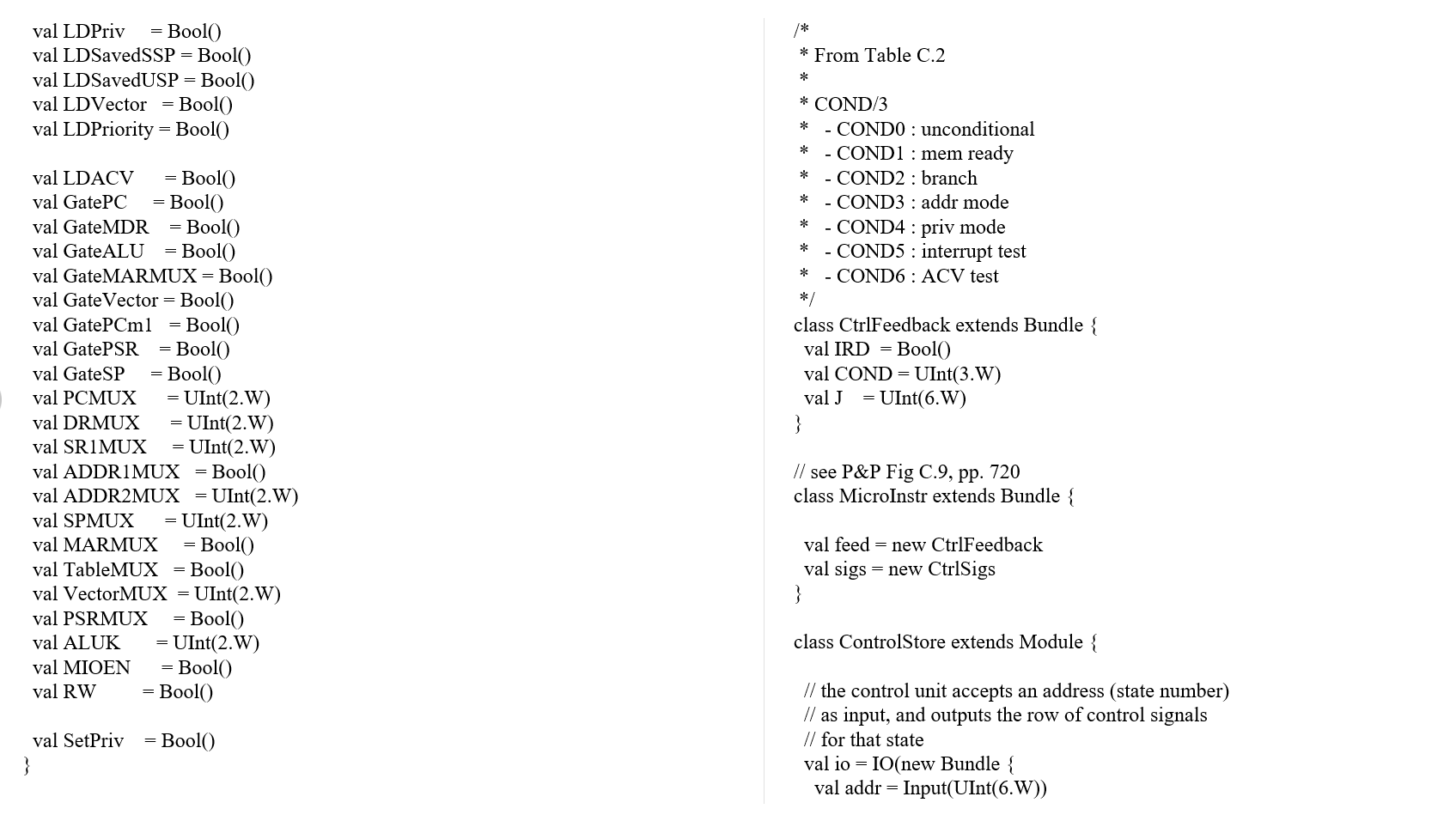 val LDPriv = Bool()
val LDSavedSSP = Bool()
val LDSavedUSP = Bool()
val LDVector = Bool()
val LDPriority = Bool()

val LDACV = Bool()
val GatePC = Bool()
val GateMDR = Bool()
val GateALU = Bool()
val GateMARMUX = Bool()
val GateVector = Bool()
val GatePCm1 = Bool()
val GatePSR = Bool()
val GateSP = Bool()
val PCMUX = UInt(2.W)
val DRMUX = UInt(2.W)
val SR1MUX = UInt(2.W)
val ADDR1MUX = Bool()
val ADDR2MUX = UInt(2.W)
val SPMUX = UInt(2.W)
val MARMUX = Bool()
val TableMUX = Bool()
val VectorMUX = UInt(2.W)
val PSRMUX = Bool()
val ALUK = UInt(2.W)
val MIOEN = Bool()
val RW = Bool()

val SetPriv = Bool()
}

/*
* From Table C.2
*
* COND/3
* - COND0 : unconditional
* - COND1 : mem ready
* - COND2 : branch
* - COND3 : addr mode
* - COND4 : priv mode
* - COND5 : interrupt test
* - COND6 : ACV test
*/
class CtrlFeedback extends Bundle {
val IRD = Bool()
val COND = UInt(3.W)
val J = UInt(6.W)
}

// see P&P Fig C.9, pp. 720
class MicroInstr extends Bundle {

val feed = new CtrlFeedback
val sigs = new CtrlSigs
}

class ControlStore extends Module {

// the control unit accepts an address (state number)
// as input, and outputs the row of control signals
// for that state
val io = IO(new Bundle {
val addr = Input(UInt(6.W))